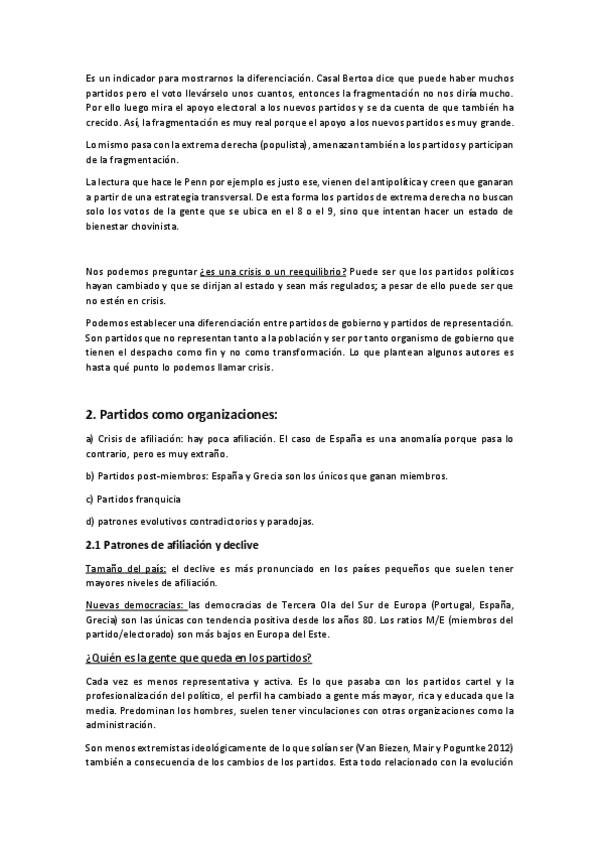 Es un indicador para mostrarnos la diferenciación. Casal Bertoa dice que puede haber muchos partidos pero el voto llevárselo unos cuantos, entonces la fragmentación no nos diría mucho. Por ello luego mira el apoyo electoral a los nuevos partidos y se da cuenta de que también ha crecido. Así, la fragmentación es muy real porque el apoyo a los nuevos partidos es muy grande.

Lo mismo pasa con la extrema derecha (populista), amenazan también a los partidos y participan de la fragmentación.

La lectura que hace le Penn por ejemplo es justo ese, vienen del antipolítica y creen que ganaran a partir de una estrategia transversal. De esta forma los partidos de extrema derecha no buscan solo los votos de la gente que se ubica en el 8 o el 9, sino que intentan hacer un estado de bienestar chovinista.

Nos podemos preguntar ¿es una crisis o un reequilibrio? Puede ser que los partidos políticos hayan cambiado y que se dirijan al estado y sean más regulados; a pesar de ello puede ser que no estén en crisis.

Podemos establecer una diferenciación entre partidos de gobierno y partidos de representación. Son partidos que no representan tanto a la población y ser por tanto organismo de gobierno que tienen el despacho como fin y no como transformación. Lo que plantean algunos autores es hasta qué punto lo podemos llamar crisis.

2. Partidos como organizaciones:

a) Crisis de afiliación: hay poca afiliación. El caso de España es una anomalía porque pasa lo contrario, pero es muy extraño.

b) Partidos post-miembros: España y Grecia son los únicos que ganan miembros.

c) Partidos franquicia

d) patrones evolutivos contradictorios y paradojas.

2.1 Patrones de afiliación y declive

Tamaño del país: el declive es más pronunciado en los países pequeños que suelen tener mayores niveles de afiliación.

Nuevas democracias: las democracias de Tercera Ola del Sur de Europa (Portugal, España, Grecia) son las únicas con tendencia positiva desde los años 80. Los ratios M/E (miembros del partido/electorado) son más bajos en Europa del Este.

¿Quién es la gente que queda en los partidos?

Cada vez es menos representativa y activa. Es lo que pasaba con los partidos cartel y la profesionalización del político, el perfil ha cambiado a gente más mayor, rica y educada que la media. Predominan los hombres, suelen tener vinculaciones con otras organizaciones como la administración.

Son menos extremistas ideológicamente de lo que solían ser (Van Biezen, Mair y Poguntke 2012) también a consecuencia de los cambios de los partidos. Esta todo relacionado con la evolución